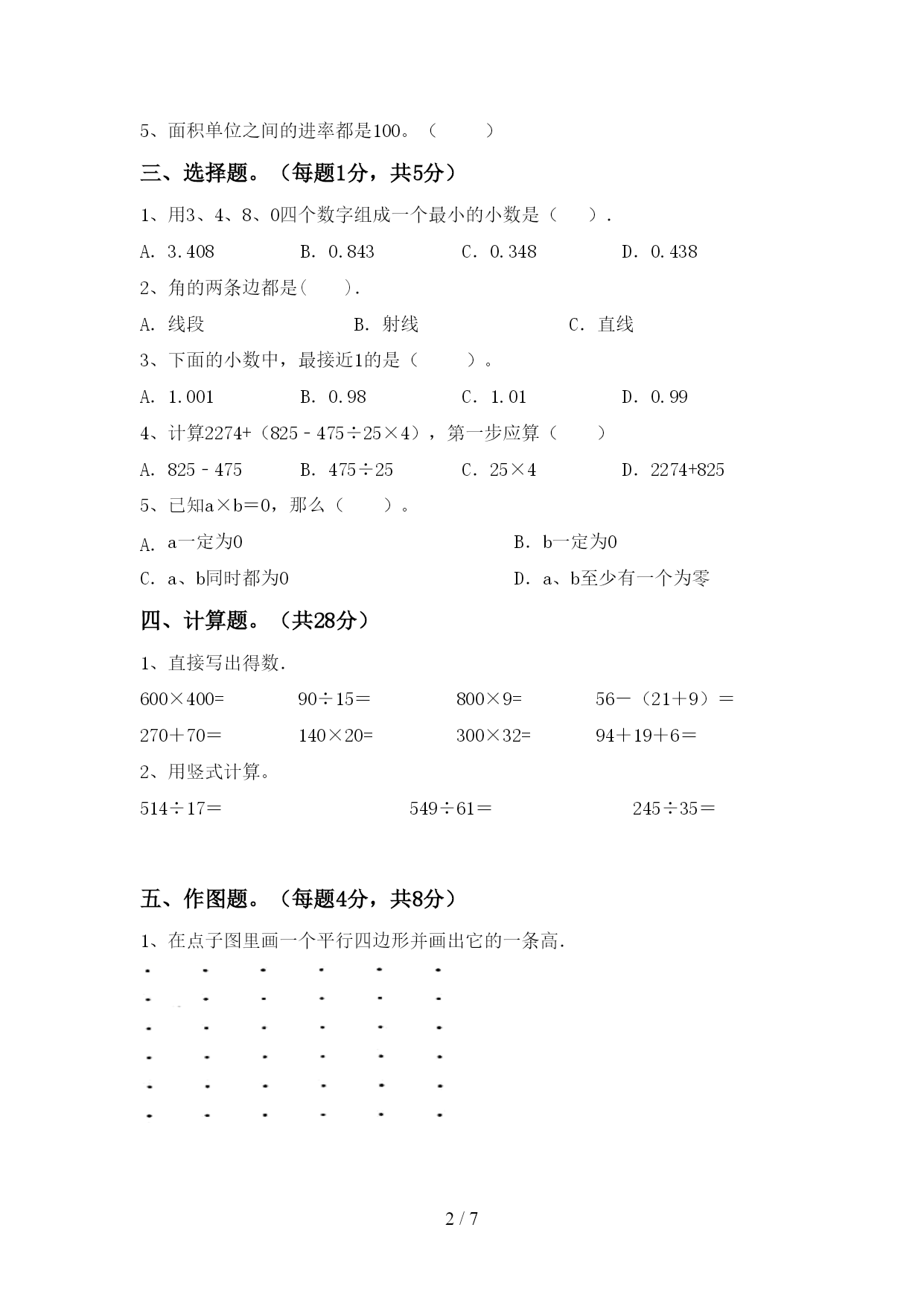 5、面积单位之间的进率都是100。（　　）

三、选择题。（每题1分，共5分）

1、用3、4、8、0四个数字组成一个最小的小数是（　　）.

A. 3.408　　B. 0.843　　C. 0.348　　D. 0.438

2、角的两条边都是(　　).

A. 线段　　B. 射线　　C. 直线

3、下面的小数中，最接近1的是（　　）。

A. 1.001　　B. 0.98　　C. 1.01　　D. 0.99

4、计算2274+（825－475÷25×4），第一步应算（　　）

A. 825－475　　B. 475÷25　　C. 25×4　　D. 2274+825

5、已知a×b＝0，那么（　　）。

A. a一定为0　　B. b一定为0

C. a、b同时都为0　　D. a、b至少有一个为零

四、计算题。（共28分）

1、直接写出得数.

600×400=　　90÷15＝　　800×9=　　56－（21＋9）＝

270＋70＝　　140×20=　　300×32=　　94＋19＋6＝

2、用竖式计算。

514÷17＝　　549÷61＝　　245÷35＝

五、作图题。（每题4分，共8分）

1、在点子图里画一个平行四边形并画出它的一条高.

2 / 7